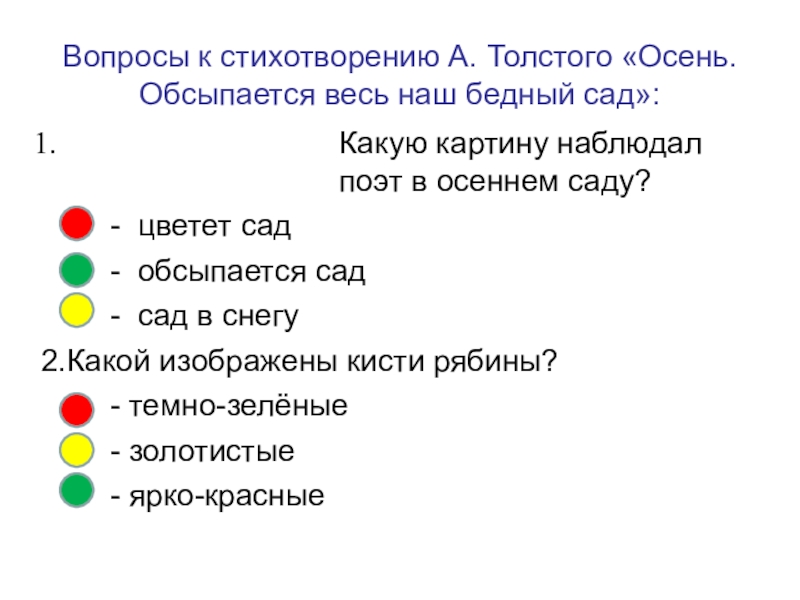 Вопросы к стихотворению А. Толстого «Осень. Обсыпается весь наш бедный сад»:

1. Какую картину наблюдал поэт в осеннем саду?

- цветет сад
- обсыпается сад
- сад в снегу

2.Какой изображены кисти рябины?

- темно-зелёные
- золотистые
- ярко-красные